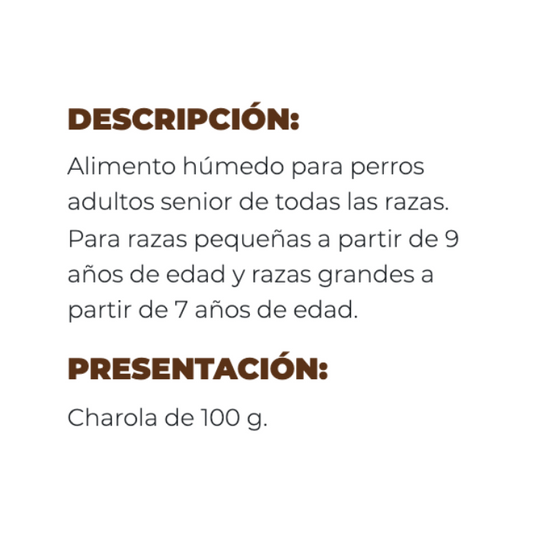 DESCRIPCIÓN:

Alimento húmedo para perros adultos senior de todas las razas. Para razas pequeñas a partir de 9 años de edad y razas grandes a partir de 7 años de edad.

PRESENTACIÓN:

Charola de 100 g.